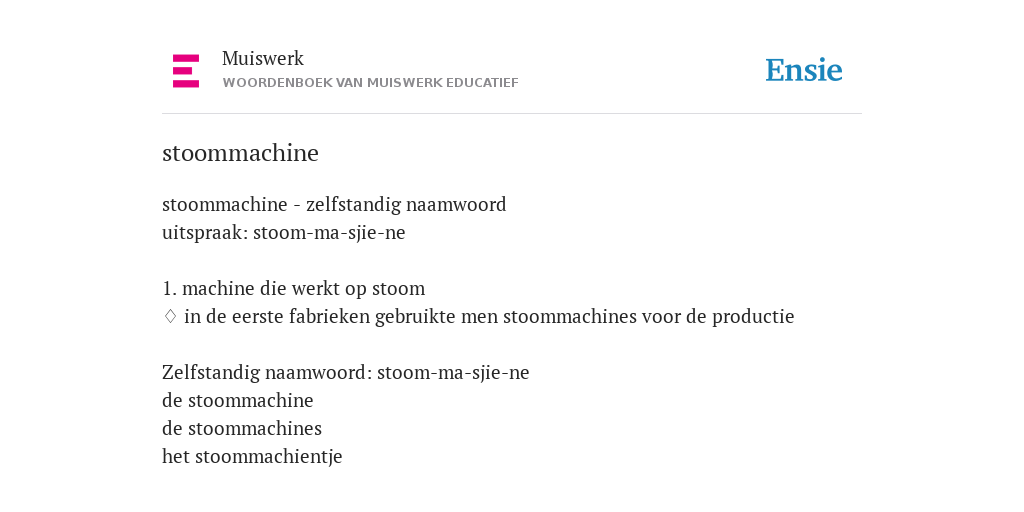 Muiswerk
WOORDENBOEK VAN MUISWERK EDUCATIEF

Ensie

stoommachine

stoommachine - zelfstandig naamwoord
uitspraak: stoom-ma-sjie-ne

1. machine die werkt op stoom
♢ in de eerste fabrieken gebruikte men stoommachines voor de productie

Zelfstandig naamwoord: stoom-ma-sjie-ne
de stoommachine
de stoommachines
het stoommachientje